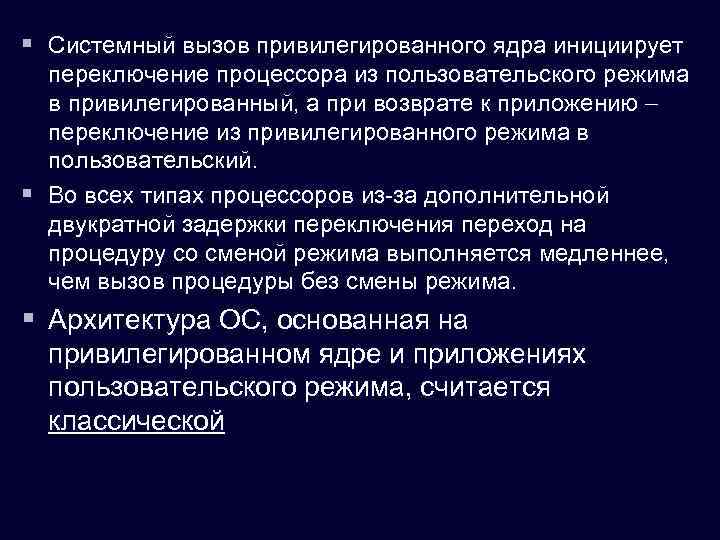 ▪ Системный вызов привилегированного ядра инициирует переключение процессора из пользовательского режима в привилегированный, а при возврате к приложению – переключение из привилегированного режима в пользовательский.

▪ Во всех типах процессоров из-за дополнительной двукратной задержки переключения переход на процедуру со сменой режима выполняется медленнее, чем вызов процедуры без смены режима.

▪ Архитектура ОС, основанная на привилегированном ядре и приложениях пользовательского режима, считается классической